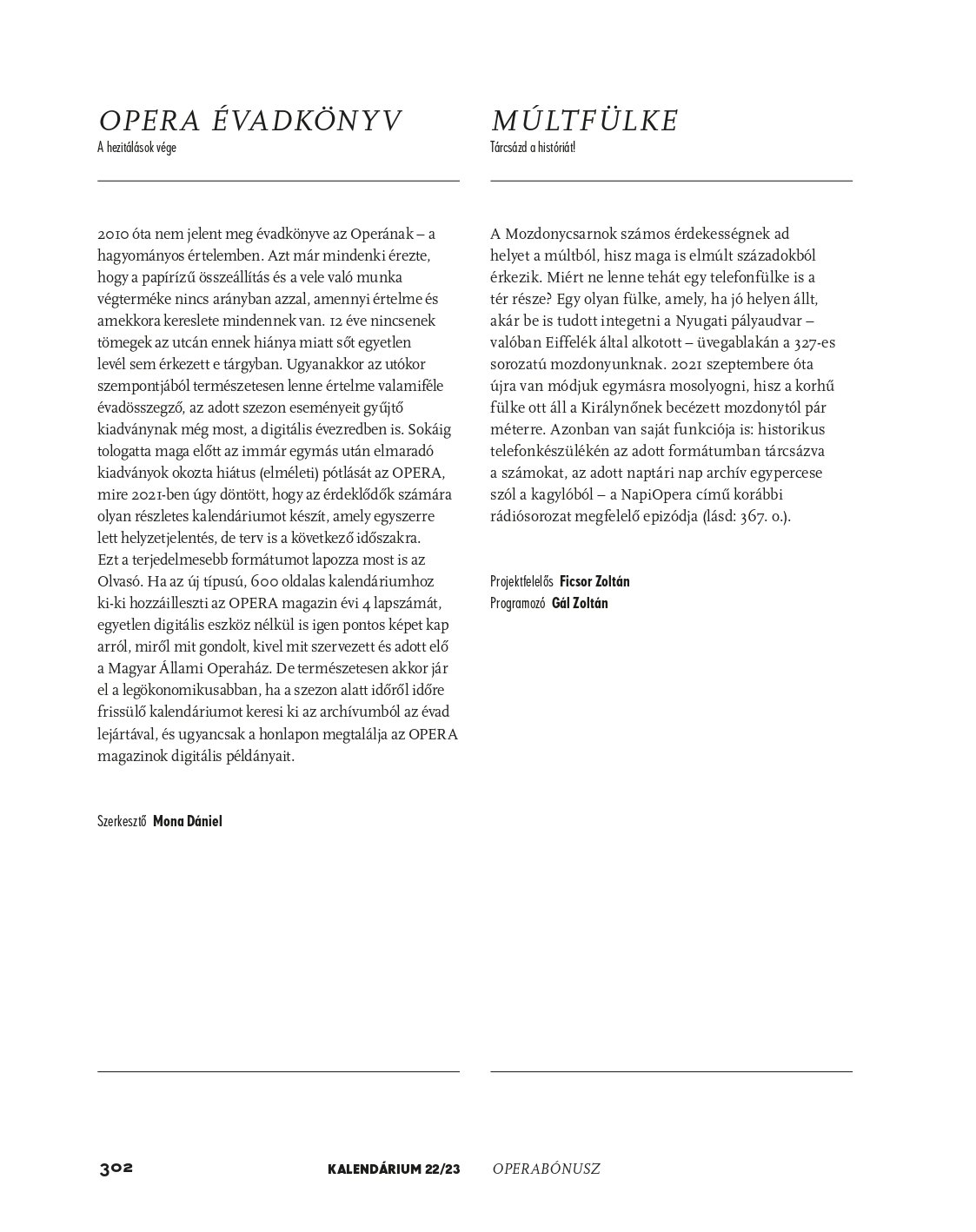 OPERA ÉVADKÖNYV
A hezitálások vége

2010 óta nem jelent meg évadkönyve az Operának – a hagyományos értelemben. Azt már mindenki érezte, hogy a papírízű összeállítás és a vele való munka végterméke nincs arányban azzal, amennyi értelme és amekkora kereslete mindennek van. 12 éve nincsenek tömegek az utcán ennek hiánya miatt sőt egyetlen levél sem érkezett e tárgyban. Ugyanakkor az utókor szempontjából természetesen lenne értelme valamiféle évadösszegző, az adott szezon eseményeit gyűjtő kiadványnak még most, a digitális évezredben is. Sokáig tologatta maga előtt az immár egymás után elmaradó kiadványok okozta hiátus (elméleti) pótlását az OPERA, mire 2021-ben úgy döntött, hogy az érdeklődők számára olyan részletes kalendáriumot készít, amely egyszerre lett helyzetjelentés, de terv is a következő időszakra. Ezt a terjedelmesebb formátumot lapozza most is az Olvasó. Ha az új típusú, 600 oldalas kalendáriumhoz ki-ki hozzáilleszti az OPERA magazin évi 4 lapszámát, egyetlen digitális eszköz nélkül is igen pontos képet kap arról, miről mit gondolt, kivel mit szervezett és adott elő a Magyar Állami Operaház. De természetesen akkor jár el a legökonomikusabban, ha a szezon alatt időről időre frissülő kalendáriumot keresi ki az archívumból az évad lejártával, és ugyancsak a honlapon megtalálja az OPERA magazinok digitális példányait.

Szerkesztő Mona Dániel

MÚLTFÜLKE
Tárcsázd a históriát!

A Mozdonycsarnok számos érdekességnek ad helyet a múltból, hisz maga is elmúlt századokból érkezik. Miért ne lenne tehát egy telefonfülke is a tér része? Egy olyan fülke, amely, ha jó helyen állt, akár be is tudott integetni a Nyugati pályaudvar – valóban Eiffelék által alkotott – üvegablakán a 327-es sorozatú mozdonyunknak. 2021 szeptembere óta újra van módjuk egymásra mosolyogni, hisz a korhű fülke ott áll a Királynőnek becézett mozdonytól pár méterre. Azonban van saját funkciója is: historikus telefonkészülékén az adott formátumban tárcsázva a számokat, az adott naptári nap archív egypercese szól a kagylóból – a NapiOpera című korábbi rádiósorozat megfelelő epizódja (lásd: 367. o.).

Projektfelelős Ficsor Zoltán
Programozó Gál Zoltán

302 KALENDÁRIUM 22/23 OPERABÓNUSZ